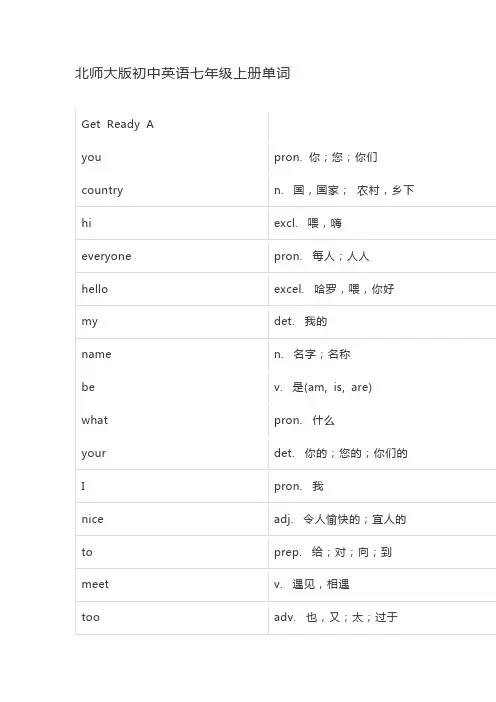 北师大版初中英语七年级上册单词

| Get Ready A | |
|---|---|
| you | pron. 你；您；你们 |
| country | n. 国，国家； 农村，乡下 |
| hi | excl. 喂，嗨 |
| everyone | pron. 每人；人人 |
| hello | excel. 哈罗，喂，你好 |
| my | det. 我的 |
| name | n. 名字；名称 |
| be | v. 是(am, is, are) |
| what | pron. 什么 |
| your | det. 你的；您的；你们的 |
| I | pron. 我 |
| nice | adj. 令人愉快的；宜人的 |
| to | prep. 给；对；向；到 |
| meet | v. 遇见，相遇 |
| too | adv. 也，又；太；过于 |